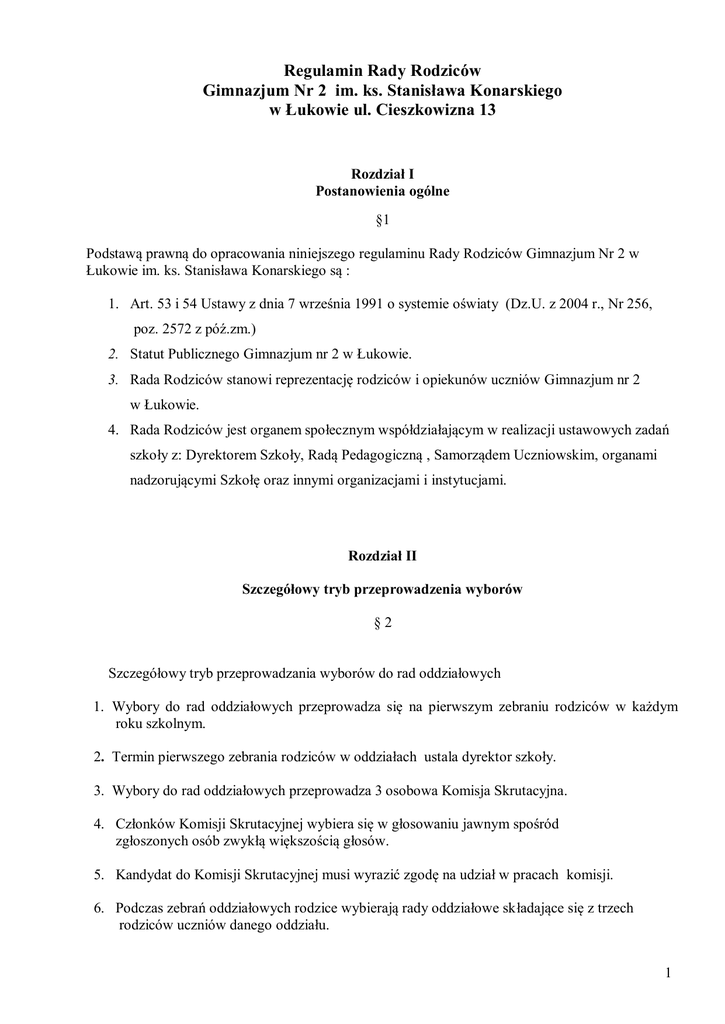 Regulamin Rady Rodziców
Gimnazjum Nr 2 im. ks. Stanisława Konarskiego
w Łukowie ul. Cieszkowizna 13

Rozdział I
Postanowienia ogólne

§1

Podstawą prawną do opracowania niniejszego regulaminu Rady Rodziców Gimnazjum Nr 2 w Łukowie im. ks. Stanisława Konarskiego są :

1. Art. 53 i 54 Ustawy z dnia 7 września 1991 o systemie oświaty (Dz.U. z 2004 r., Nr 256, poz. 2572 z póź.zm.)
2. Statut Publicznego Gimnazjum nr 2 w Łukowie.
3. Rada Rodziców stanowi reprezentację rodziców i opiekunów uczniów Gimnazjum nr 2 w Łukowie.
4. Rada Rodziców jest organem społecznym współdziałającym w realizacji ustawowych zadań szkoły z: Dyrektorem Szkoły, Radą Pedagogiczną , Samorządem Uczniowskim, organami nadzorującymi Szkołę oraz innymi organizacjami i instytucjami.

Rozdział II

Szczegółowy tryb przeprowadzenia wyborów

§ 2

Szczegółowy tryb przeprowadzania wyborów do rad oddziałowych

1. Wybory do rad oddziałowych przeprowadza się na pierwszym zebraniu rodziców w każdym roku szkolnym.

2. Termin pierwszego zebrania rodziców w oddziałach ustala dyrektor szkoły.

3. Wybory do rad oddziałowych przeprowadza 3 osobowa Komisja Skrutacyjna.

4. Członków Komisji Skrutacyjnej wybiera się w głosowaniu jawnym spośród zgłoszonych osób zwykłą większością głosów.

5. Kandydat do Komisji Skrutacyjnej musi wyrazić zgodę na udział w pracach komisji.

6. Podczas zebrań oddziałowych rodzice wybierają rady oddziałowe składające się z trzech rodziców uczniów danego oddziału.

1